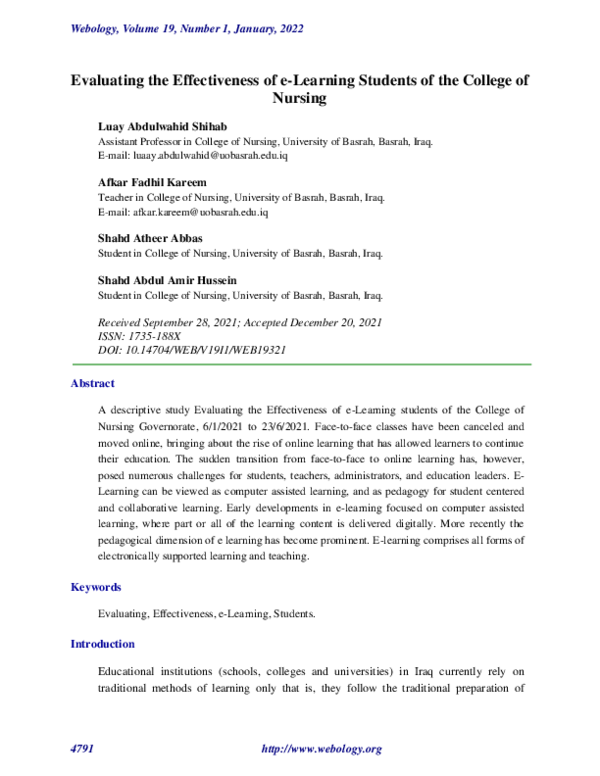 Webology, Volume 19, Number 1, January, 2022

Evaluating the Effectiveness of e-Learning Students of the College of Nursing

Luay Abdulwahid Shihab
Assistant Professor in College of Nursing, University of Basrah, Basrah, Iraq.
E-mail: luaay.abdulwahid@uobasrah.edu.iq

Afkar Fadhil Kareem
Teacher in College of Nursing, University of Basrah, Basrah, Iraq.
E-mail: afkar.kareem@uobasrah.edu.iq

Shahd Atheer Abbas
Student in College of Nursing, University of Basrah, Basrah, Iraq.

Shahd Abdul Amir Hussein
Student in College of Nursing, University of Basrah, Basrah, Iraq.

Received September 28, 2021; Accepted December 20, 2021
ISSN: 1735-188X
DOI: 10.14704/WEB/V19I1/WEB19321

Abstract

A descriptive study Evaluating the Effectiveness of e-Learning students of the College of Nursing Governorate, 6/1/2021 to 23/6/2021. Face-to-face classes have been canceled and moved online, bringing about the rise of online learning that has allowed learners to continue their education. The sudden transition from face-to-face to online learning has, however, posed numerous challenges for students, teachers, administrators, and education leaders. E-Learning can be viewed as computer assisted learning, and as pedagogy for student centered and collaborative learning. Early developments in e-learning focused on computer assisted learning, where part or all of the learning content is delivered digitally. More recently the pedagogical dimension of e learning has become prominent. E-learning comprises all forms of electronically supported learning and teaching.

Keywords

Evaluating, Effectiveness, e-Learning, Students.

Introduction

Educational institutions (schools, colleges and universities) in Iraq currently rely on traditional methods of learning only that is, they follow the traditional preparation of

4791 http://www.webology.org